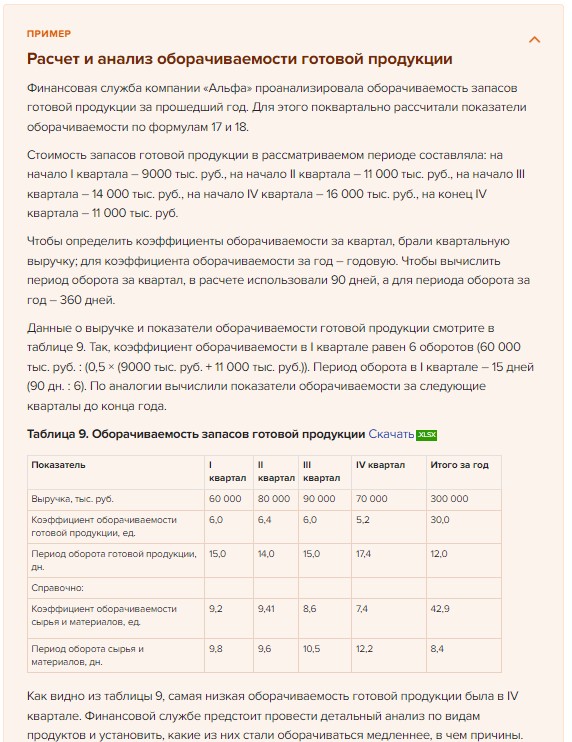 ПРИМЕР

Расчет и анализ оборачиваемости готовой продукции

Финансовая служба компании «Альфа» проанализировала оборачиваемость запасов готовой продукции за прошедший год. Для этого поквартально рассчитали показатели оборачиваемости по формулам 17 и 18.

Стоимость запасов готовой продукции в рассматриваемом периоде составляла: на начало I квартала – 9000 тыс. руб., на начало II квартала – 11 000 тыс. руб., на начало III квартала – 14 000 тыс. руб., на начало IV квартала – 16 000 тыс. руб., на конец IV квартала – 11 000 тыс. руб.

Чтобы определить коэффициенты оборачиваемости за квартал, брали квартальную выручку; для коэффициента оборачиваемости за год – годовую. Чтобы вычислить период оборота за квартал, в расчете использовали 90 дней, а для периода оборота за год – 360 дней.

Данные о выручке и показатели оборачиваемости готовой продукции смотрите в таблице 9. Так, коэффициент оборачиваемости в I квартале равен 6 оборотов (60 000 тыс. руб. : (0,5 × (9000 тыс. руб. + 11 000 тыс. руб.)). Период оборота в I квартале – 15 дней (90 дн. : 6). По аналогии вычислили показатели оборачиваемости за следующие кварталы до конца года.

Таблица 9. Оборачиваемость запасов готовой продукции Скачать XLSX

| Показатель | I квартал | II квартал | III квартал | IV квартал | Итого за год |
|---|---|---|---|---|---|
| Выручка, тыс. руб. | 60 000 | 80 000 | 90 000 | 70 000 | 300 000 |
| Коэффициент оборачиваемости готовой продукции, ед. | 6,0 | 6,4 | 6,0 | 5,2 | 30,0 |
| Период оборота готовой продукции, дн. | 15,0 | 14,0 | 15,0 | 17,4 | 12,0 |
| Справочно: | | | | | |
| Коэффициент оборачиваемости сырья и материалов, ед. | 9,2 | 9,41 | 8,6 | 7,4 | 42,9 |
| Период оборота сырья и материалов, дн. | 9,8 | 9,6 | 10,5 | 12,2 | 8,4 |

Как видно из таблицы 9, самая низкая оборачиваемость готовой продукции была в IV квартале. Финансовой службе предстоит провести детальный анализ по видам продуктов и установить, какие из них стали оборачиваться медленнее, в чем причины.